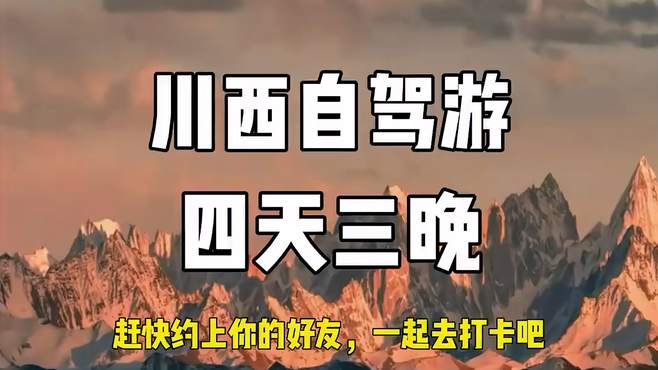 川西自驾游

四天三晚

赶快约上你的好友，一起去打卡吧